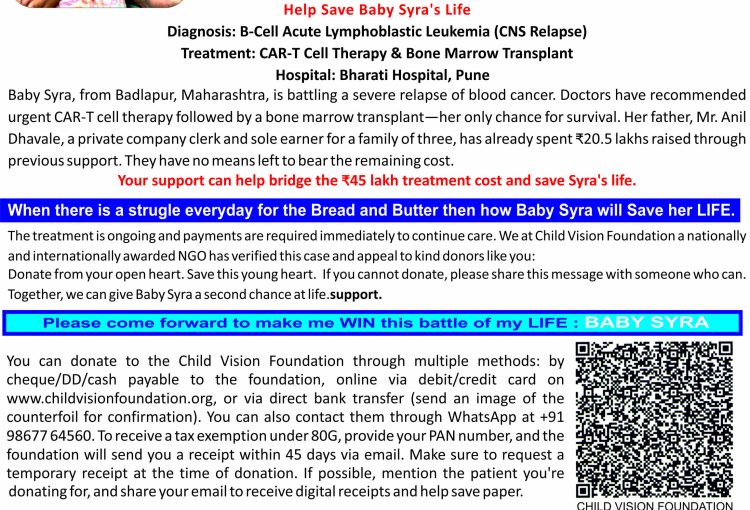 Help Save Baby Syra's Life

Diagnosis: B-Cell Acute Lymphoblastic Leukemia (CNS Relapse)

Treatment: CAR-T Cell Therapy & Bone Marrow Transplant

Hospital: Bharati Hospital, Pune

Baby Syra, from Badlapur, Maharashtra, is battling a severe relapse of blood cancer. Doctors have recommended urgent CAR-T cell therapy followed by a bone marrow transplant—her only chance for survival. Her father, Mr. Anil Dhavale, a private company clerk and sole earner for a family of three, has already spent ₹20.5 lakhs raised through previous support. They have no means left to bear the remaining cost.

Your support can help bridge the ₹45 lakh treatment cost and save Syra's life.

When there is a strugle everyday for the Bread and Butter then how Baby Syra will Save her LIFE.

The treatment is ongoing and payments are required immediately to continue care. We at Child Vision Foundation a nationally and internationally awarded NGO has verified this case and appeal to kind donors like you:
Donate from your open heart. Save this young heart. If you cannot donate, please share this message with someone who can. Together, we can give Baby Syra a second chance at life.support.

Please come forward to make me WIN this battle of my LIFE : BABY SYRA

You can donate to the Child Vision Foundation through multiple methods: by cheque/DD/cash payable to the foundation, online via debit/credit card on www.childvisionfoundation.org, or via direct bank transfer (send an image of the counterfoil for confirmation). You can also contact them through WhatsApp at +91 98677 64560. To receive a tax exemption under 80G, provide your PAN number, and the foundation will send you a receipt within 45 days via email. Make sure to request a temporary receipt at the time of donation. If possible, mention the patient you're donating for, and share your email to receive digital receipts and help save paper.

CHILD VISION FOUNDATION